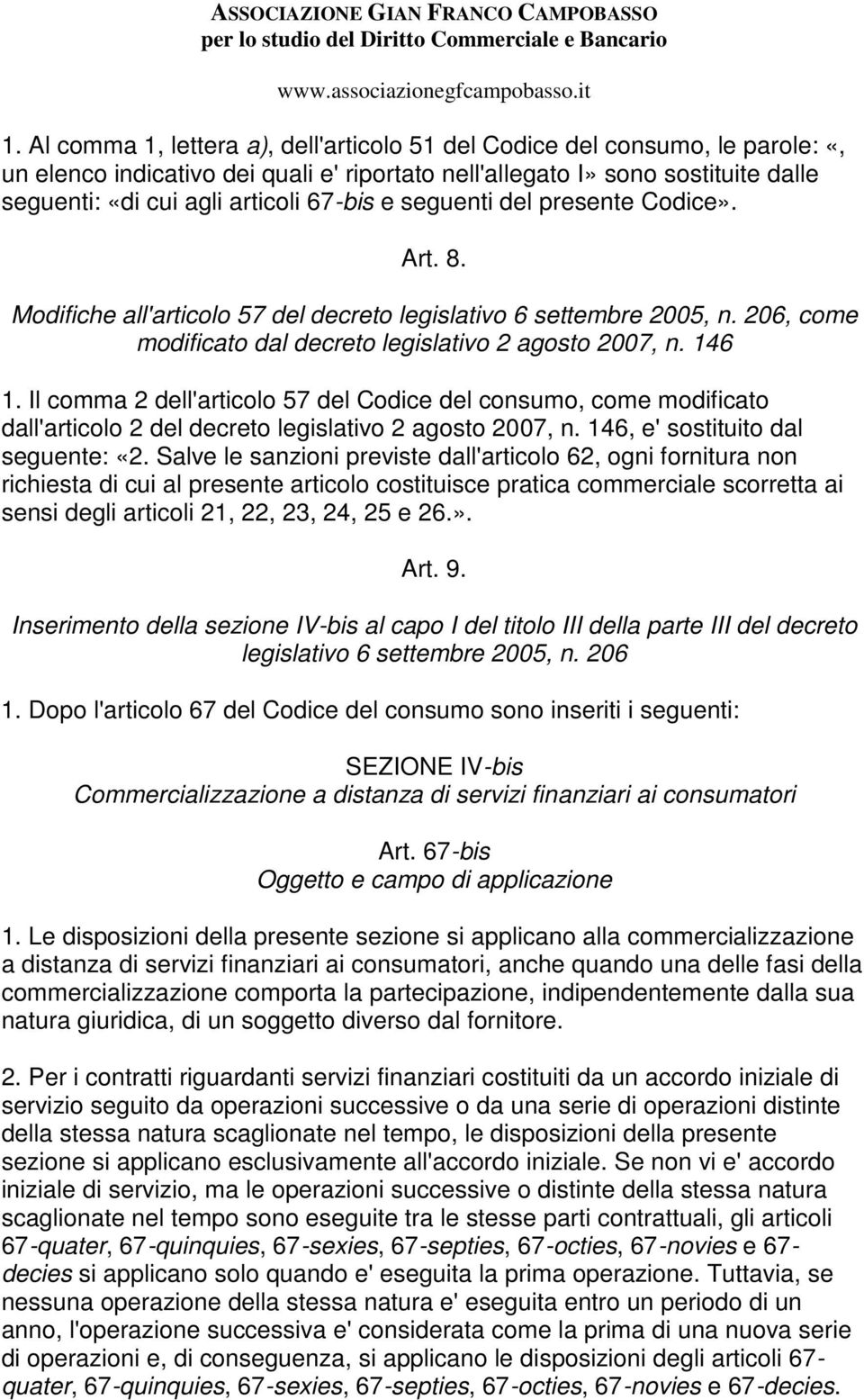 ASSOCIAZIONE GIAN FRANCO CAMPOBASSO
per lo studio del Diritto Commerciale e Bancario

www.associazionegfcampobasso.it

1. Al comma 1, lettera a), dell'articolo 51 del Codice del consumo, le parole: «, un elenco indicativo dei quali e' riportato nell'allegato I» sono sostituite dalle seguenti: «di cui agli articoli 67-bis e seguenti del presente Codice».

Art. 8.

Modifiche all'articolo 57 del decreto legislativo 6 settembre 2005, n. 206, come modificato dal decreto legislativo 2 agosto 2007, n. 146

1. Il comma 2 dell'articolo 57 del Codice del consumo, come modificato dall'articolo 2 del decreto legislativo 2 agosto 2007, n. 146, e' sostituito dal seguente: «2. Salve le sanzioni previste dall'articolo 62, ogni fornitura non richiesta di cui al presente articolo costituisce pratica commerciale scorretta ai sensi degli articoli 21, 22, 23, 24, 25 e 26.».

Art. 9.

Inserimento della sezione IV-bis al capo I del titolo III della parte III del decreto legislativo 6 settembre 2005, n. 206

1. Dopo l'articolo 67 del Codice del consumo sono inseriti i seguenti:

SEZIONE IV-bis
Commercializzazione a distanza di servizi finanziari ai consumatori

Art. 67-bis
Oggetto e campo di applicazione

1. Le disposizioni della presente sezione si applicano alla commercializzazione a distanza di servizi finanziari ai consumatori, anche quando una delle fasi della commercializzazione comporta la partecipazione, indipendentemente dalla sua natura giuridica, di un soggetto diverso dal fornitore.

2. Per i contratti riguardanti servizi finanziari costituiti da un accordo iniziale di servizio seguito da operazioni successive o da una serie di operazioni distinte della stessa natura scaglionate nel tempo, le disposizioni della presente sezione si applicano esclusivamente all'accordo iniziale. Se non vi e' accordo iniziale di servizio, ma le operazioni successive o distinte della stessa natura scaglionate nel tempo sono eseguite tra le stesse parti contrattuali, gli articoli 67-quater, 67-quinquies, 67-sexies, 67-septies, 67-octies, 67-novies e 67-decies si applicano solo quando e' eseguita la prima operazione. Tuttavia, se nessuna operazione della stessa natura e' eseguita entro un periodo di un anno, l'operazione successiva e' considerata come la prima di una nuova serie di operazioni e, di conseguenza, si applicano le disposizioni degli articoli 67-quater, 67-quinquies, 67-sexies, 67-septies, 67-octies, 67-novies e 67-decies.